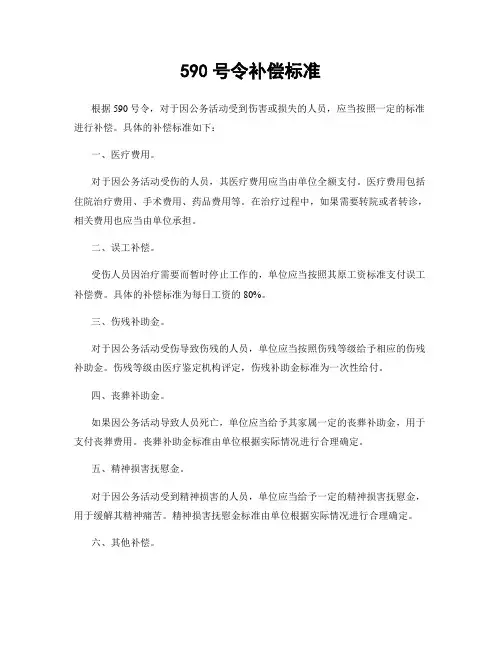 590 号令补偿标准

根据 590 号令，对于因公务活动受到伤害或损失的人员，应当按照一定的标准进行补偿。具体的补偿标准如下：

一、医疗费用。

对于因公务活动受伤的人员，其医疗费用应当由单位全额支付。医疗费用包括住院治疗费用、手术费用、药品费用等。在治疗过程中，如果需要转院或者转诊，相关费用也应当由单位承担。

二、误工补偿。

受伤人员因治疗需要而暂时停止工作的，单位应当按照其原工资标准支付误工补偿费。具体的补偿标准为每日工资的 80%。

三、伤残补助金。

对于因公务活动受伤导致伤残的人员，单位应当按照伤残等级给予相应的伤残补助金。伤残等级由医疗鉴定机构评定，伤残补助金标准为一次性给付。

四、丧葬补助金。

如果因公务活动导致人员死亡，单位应当给予其家属一定的丧葬补助金，用于支付丧葬费用。丧葬补助金标准由单位根据实际情况进行合理确定。

五、精神损害抚慰金。

对于因公务活动受到精神损害的人员，单位应当给予一定的精神损害抚慰金，用于缓解其精神痛苦。精神损害抚慰金标准由单位根据实际情况进行合理确定。

六、其他补偿。